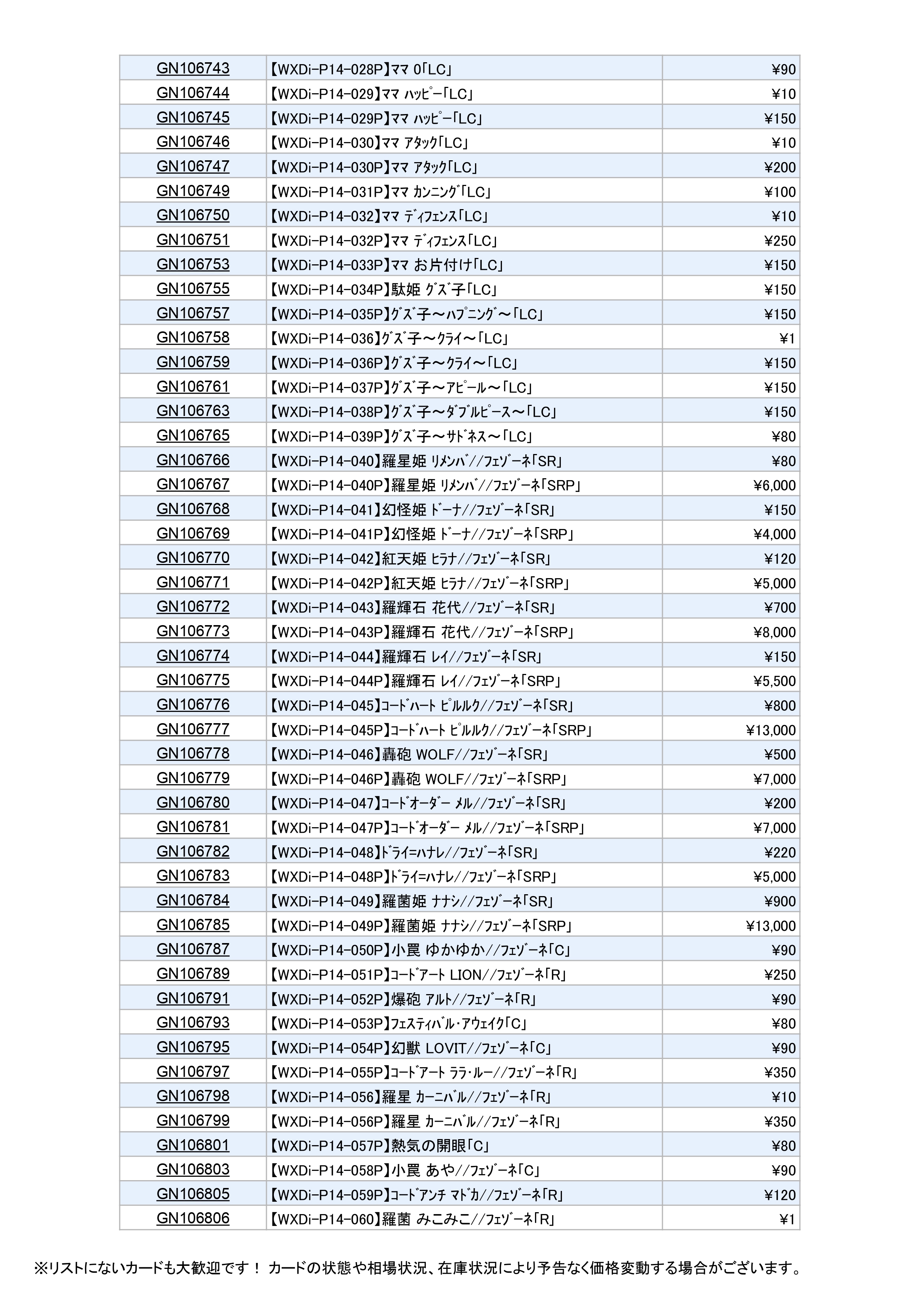 | GN106743 | 【WXDi-P14-028P】ママ 0「LC」 | ¥90 |
|---|---|---|
| GN106744 | 【WXDi-P14-029】ママ ハッピー「LC」 | ¥10 |
| GN106745 | 【WXDi-P14-029P】ママ ハッピー「LC」 | ¥150 |
| GN106746 | 【WXDi-P14-030】ママ アタック「LC」 | ¥10 |
| GN106747 | 【WXDi-P14-030P】ママ アタック「LC」 | ¥200 |
| GN106749 | 【WXDi-P14-031P】ママ カンニング「LC」 | ¥100 |
| GN106750 | 【WXDi-P14-032】ママ ディフェンス「LC」 | ¥10 |
| GN106751 | 【WXDi-P14-032P】ママ ディフェンス「LC」 | ¥250 |
| GN106753 | 【WXDi-P14-033P】ママ お片付け「LC」 | ¥150 |
| GN106755 | 【WXDi-P14-034P】駄姫 グズ子「LC」 | ¥150 |
| GN106757 | 【WXDi-P14-035P】グズ子～ハプニング～「LC」 | ¥150 |
| GN106758 | 【WXDi-P14-036】グズ子～クライ～「LC」 | ¥1 |
| GN106759 | 【WXDi-P14-036P】グズ子～クライ～「LC」 | ¥150 |
| GN106761 | 【WXDi-P14-037P】グズ子～アピール～「LC」 | ¥150 |
| GN106763 | 【WXDi-P14-038P】グズ子～ダブルピース～「LC」 | ¥150 |
| GN106765 | 【WXDi-P14-039P】グズ子～サドネス～「LC」 | ¥80 |
| GN106766 | 【WXDi-P14-040】羅星姫 リメンバ//フェゾーネ「SR」 | ¥80 |
| GN106767 | 【WXDi-P14-040P】羅星姫 リメンバ//フェゾーネ「SRP」 | ¥6,000 |
| GN106768 | 【WXDi-P14-041】幻怪姫 ドーナ//フェゾーネ「SR」 | ¥150 |
| GN106769 | 【WXDi-P14-041P】幻怪姫 ドーナ//フェゾーネ「SRP」 | ¥4,000 |
| GN106770 | 【WXDi-P14-042】紅天姫 ヒラナ//フェゾーネ「SR」 | ¥120 |
| GN106771 | 【WXDi-P14-042P】紅天姫 ヒラナ//フェゾーネ「SRP」 | ¥5,000 |
| GN106772 | 【WXDi-P14-043】羅輝石 花代//フェゾーネ「SR」 | ¥700 |
| GN106773 | 【WXDi-P14-043P】羅輝石 花代//フェゾーネ「SRP」 | ¥8,000 |
| GN106774 | 【WXDi-P14-044】羅輝石 レイ//フェゾーネ「SR」 | ¥150 |
| GN106775 | 【WXDi-P14-044P】羅輝石 レイ//フェゾーネ「SRP」 | ¥5,500 |
| GN106776 | 【WXDi-P14-045】コードハート ピルルク//フェゾーネ「SR」 | ¥800 |
| GN106777 | 【WXDi-P14-045P】コードハート ピルルク//フェゾーネ「SRP」 | ¥13,000 |
| GN106778 | 【WXDi-P14-046】轟砲 WOLF//フェゾーネ「SR」 | ¥500 |
| GN106779 | 【WXDi-P14-046P】轟砲 WOLF//フェゾーネ「SRP」 | ¥7,000 |
| GN106780 | 【WXDi-P14-047】コードオーダー メル//フェゾーネ「SR」 | ¥200 |
| GN106781 | 【WXDi-P14-047P】コードオーダー メル//フェゾーネ「SRP」 | ¥7,000 |
| GN106782 | 【WXDi-P14-048】ドライ=ハナレ//フェゾーネ「SR」 | ¥220 |
| GN106783 | 【WXDi-P14-048P】ドライ=ハナレ//フェゾーネ「SRP」 | ¥5,000 |
| GN106784 | 【WXDi-P14-049】羅菌姫 ナナシ//フェゾーネ「SR」 | ¥900 |
| GN106785 | 【WXDi-P14-049P】羅菌姫 ナナシ//フェゾーネ「SRP」 | ¥13,000 |
| GN106787 | 【WXDi-P14-050P】小罠 ゆかゆか//フェゾーネ「C」 | ¥90 |
| GN106789 | 【WXDi-P14-051P】コードアート LION//フェゾーネ「R」 | ¥250 |
| GN106791 | 【WXDi-P14-052P】爆砲 アルト//フェゾーネ「R」 | ¥90 |
| GN106793 | 【WXDi-P14-053P】フェスティバル・アウェイク「C」 | ¥80 |
| GN106795 | 【WXDi-P14-054P】幻獣 LOVIT//フェゾーネ「C」 | ¥90 |
| GN106797 | 【WXDi-P14-055P】コードアート ララ・ルー//フェゾーネ「R」 | ¥350 |
| GN106798 | 【WXDi-P14-056】羅星 カーニバル//フェゾーネ「R」 | ¥10 |
| GN106799 | 【WXDi-P14-056P】羅星 カーニバル//フェゾーネ「R」 | ¥350 |
| GN106801 | 【WXDi-P14-057P】熱気の開眼「C」 | ¥80 |
| GN106803 | 【WXDi-P14-058P】小罠 あや//フェゾーネ「C」 | ¥90 |
| GN106805 | 【WXDi-P14-059P】コードアンチ マドカ//フェゾーネ「R」 | ¥120 |
| GN106806 | 【WXDi-P14-060】羅菌 みこみこ//フェゾーネ「R」 | ¥1 |

※リストにないカードも大歓迎です！ カードの状態や相場状況、在庫状況により予告なく価格変動する場合がございます。